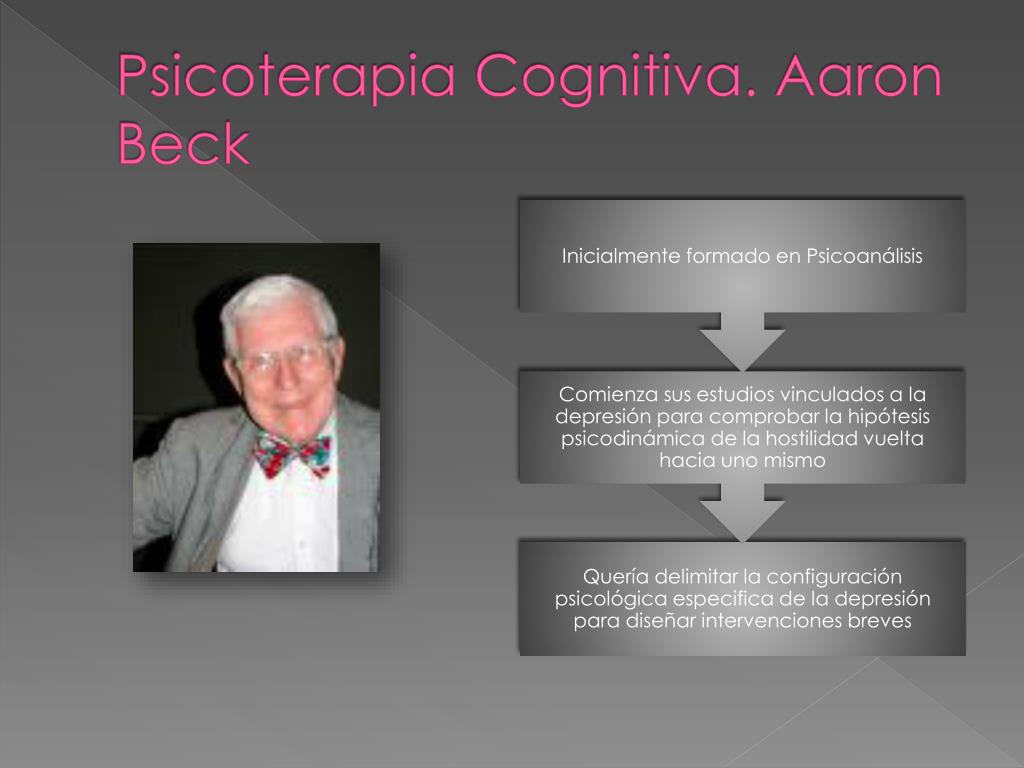 Psicoterapia Cognitiva. Aaron Beck

Inicialmente formado en Psicoanálisis

Comienza sus estudios vinculados a la depresión para comprobar la hipótesis psicodinámica de la hostilidad vuelta hacia uno mismo

Quería delimitar la configuración psicológica especifica de la depresión para diseñar intervenciones breves